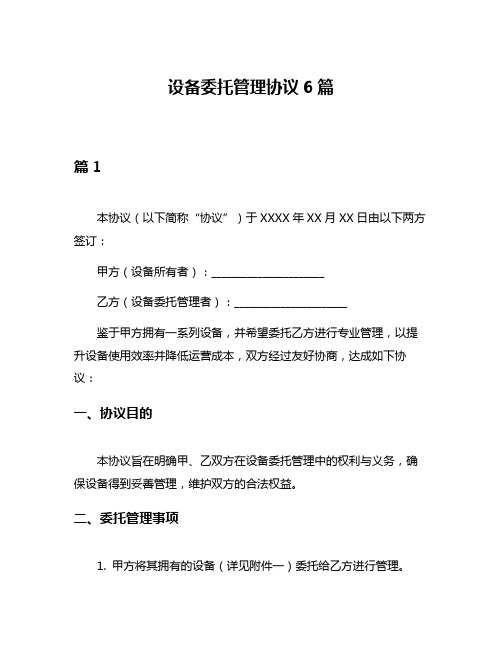 设备委托管理协议 6 篇

篇 1

本协议（以下简称“协议”）于 XXXX 年 XX 月 XX 日由以下两方签订：

甲方（设备所有者）：____________________

乙方（设备委托管理者）：____________________

鉴于甲方拥有一系列设备，并希望委托乙方进行专业管理，以提升设备使用效率并降低运营成本，双方经过友好协商，达成如下协议：

一、协议目的

本协议旨在明确甲、乙双方在设备委托管理中的权利与义务，确保设备得到妥善管理，维护双方的合法权益。

二、委托管理事项

1. 甲方将其拥有的设备（详见附件一）委托给乙方进行管理。